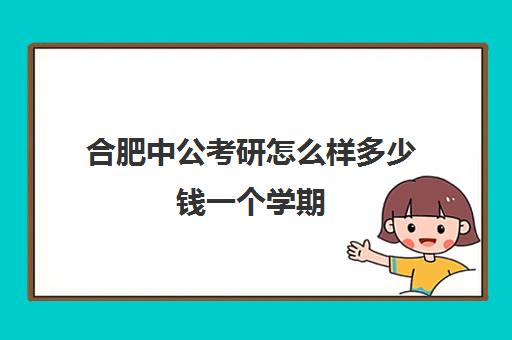 合肥中公考研怎么样多少钱一个学期